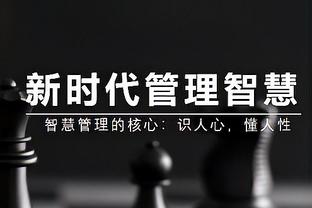 新时代管理智慧

智慧管理的核心：识人心，懂人性